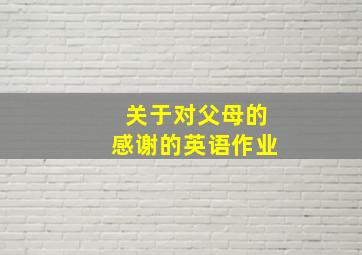 关于对父母的
感谢的英语作业